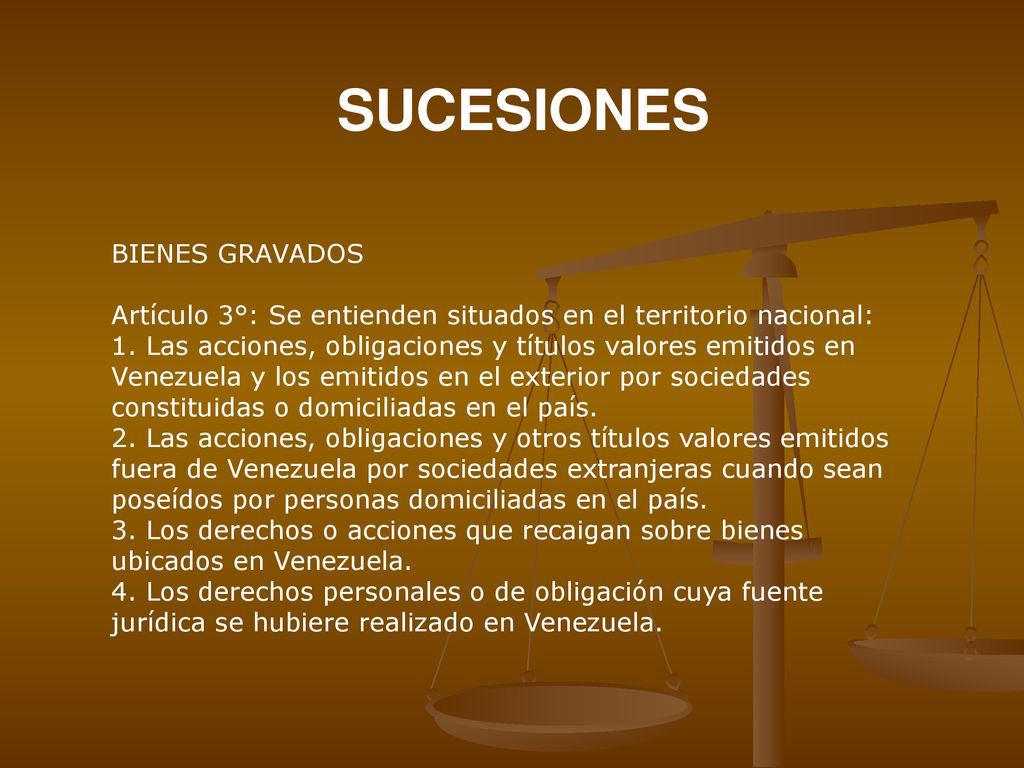 SUCESIONES

BIENES GRAVADOS

Artículo 3°: Se entienden situados en el territorio nacional:
1. Las acciones, obligaciones y títulos valores emitidos en Venezuela y los emitidos en el exterior por sociedades constituidas o domiciliadas en el país.
2. Las acciones, obligaciones y otros títulos valores emitidos fuera de Venezuela por sociedades extranjeras cuando sean poseídos por personas domiciliadas en el país.
3. Los derechos o acciones que recaigan sobre bienes ubicados en Venezuela.
4. Los derechos personales o de obligación cuya fuente jurídica se hubiere realizado en Venezuela.